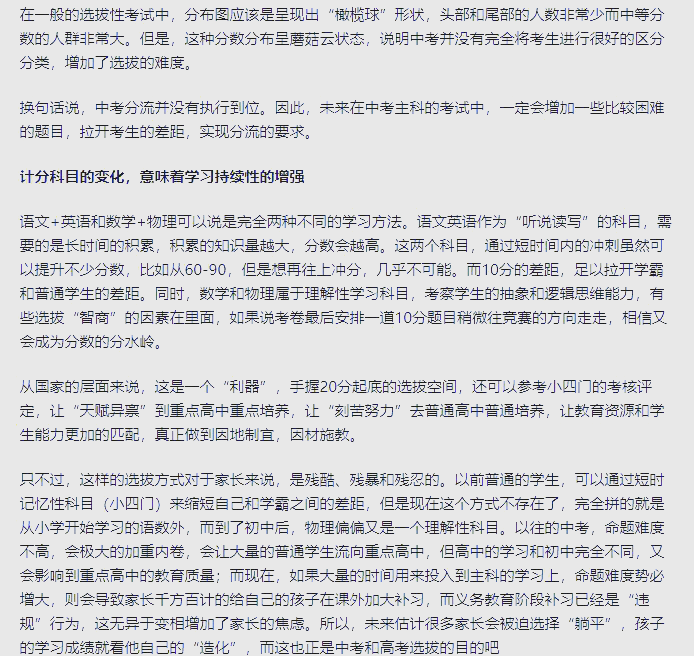 在一般的选拔性考试中，分布图应该是呈现出“橄榄球”形状，头部和尾部的人数非常少而中等分数的人群非常大。但是，这种分数分布呈蘑菇云状态，说明中考并没有完全将考生进行很好的区分分类，增加了选拔的难度。

换句话说，中考分流并没有执行到位。因此，未来在中考主科的考试中，一定会增加一些比较困难的题目，拉开考生的差距，实现分流的要求。

计分科目的变化，意味着学习持续性的增强

语文+英语和数学+物理可以说是完全两种不同的学习方法。语文英语作为“听说读写”的科目，需要的是长时间的积累，积累的知识量越大，分数会越高。这两个科目，通过短时间内的冲刺虽然可以提升不少分数，比如从60-90，但是想再往上冲分，几乎不可能。而10分的差距，足以拉开学霸和普通学生的差距。同时，数学和物理属于理解性学习科目，考察学生的抽象和逻辑思维能力，有些选拔“智商”的因素在里面，如果说考卷最后安排一道10分题目稍微往竞赛的方向走走，相信又会成为分数的分水岭。

从国家的层面来说，这是一个“利器”，手握20分起底的选拔空间，还可以参考小四门的考核评定，让“天赋异禀”到重点高中重点培养，让“刻苦努力”去普通高中普通培养，让教育资源和学生能力更加的匹配，真正做到因地制宜，因材施教。

只不过，这样的选拔方式对于家长来说，是残酷、残暴和残忍的。以前普通的学生，可以通过短时记忆性科目（小四门）来缩短自己和学霸之间的差距，但是现在这个方式不存在了，完全拼的就是从小学开始学习的语数外，而到了初中后，物理偏偏又是一个理解性科目。以往的中考，命题难度不高，会极大的加重内卷，会让大量的普通学生流向重点高中，但高中的学习和初中完全不同，又会影响到重点高中的教育质量；而现在，如果大量的时间用来投入到主科的学习上，命题难度势必增大，则会导致家长千方百计的给自己的孩子在课外加大补习，而义务教育阶段补习已经是“违规”行为，这无异于变相增加了家长的焦虑。所以，未来估计很多家长会被迫选择“躺平”，孩子的学习成绩就看他自己的“造化”，而这也正是中考和高考选拔的目的吧